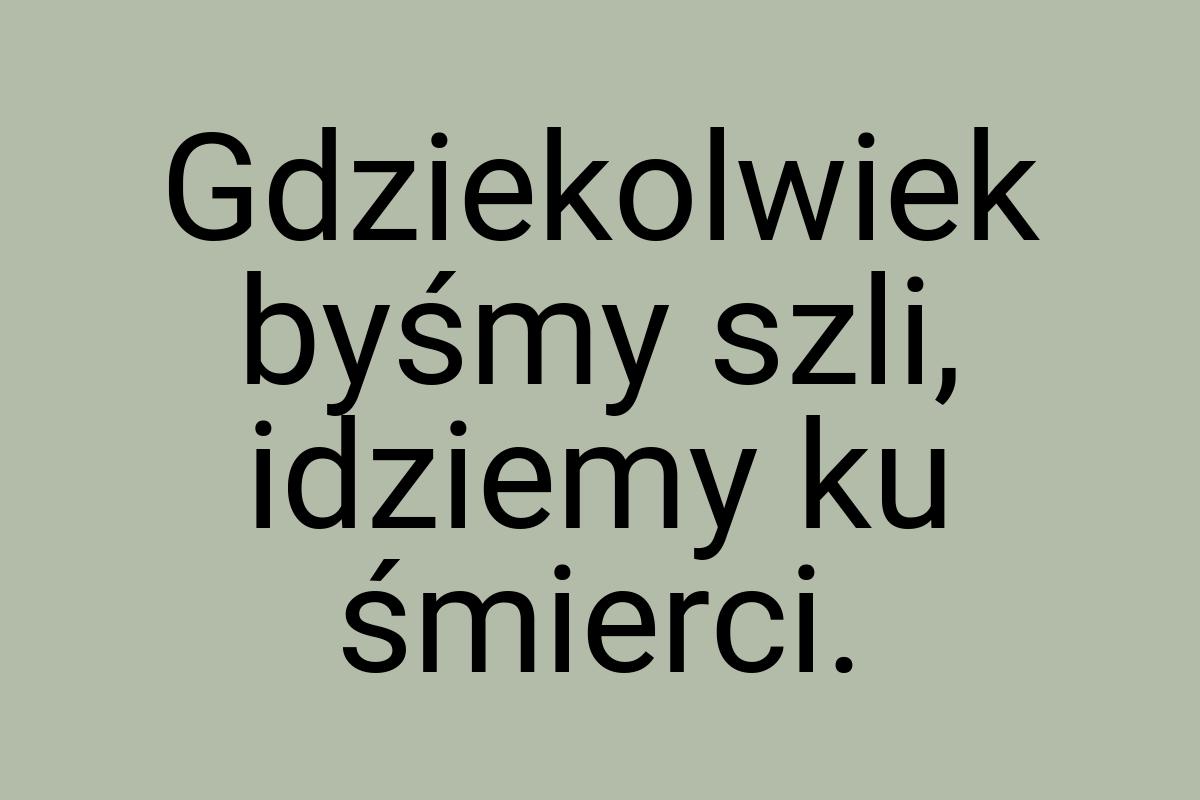 Gdziekolwiek byśmy szli, idziemy ku śmierci.